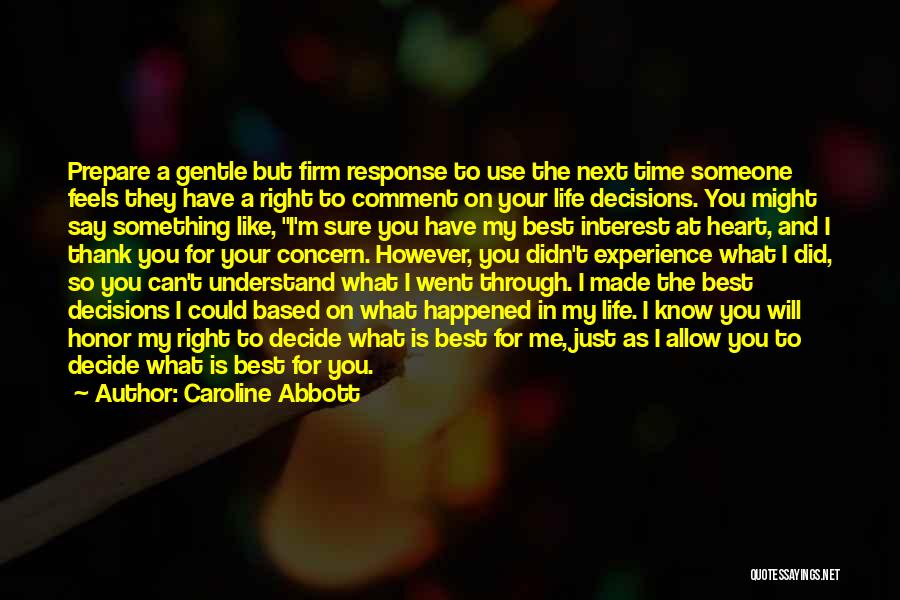 Prepare a gentle but firm response to use the next time someone feels they have a right to comment on your life decisions. You might say something like, "I'm sure you have my best interest at heart, and I thank you for your concern. However, you didn't experience what I did, so you can't understand what I went through. I made the best decisions I could based on what happened in my life. I know you will honor my right to decide what is best for me, just as I allow you to decide what is best for you.

Author: Caroline Abbott

QUOTESSAYINGS.NET